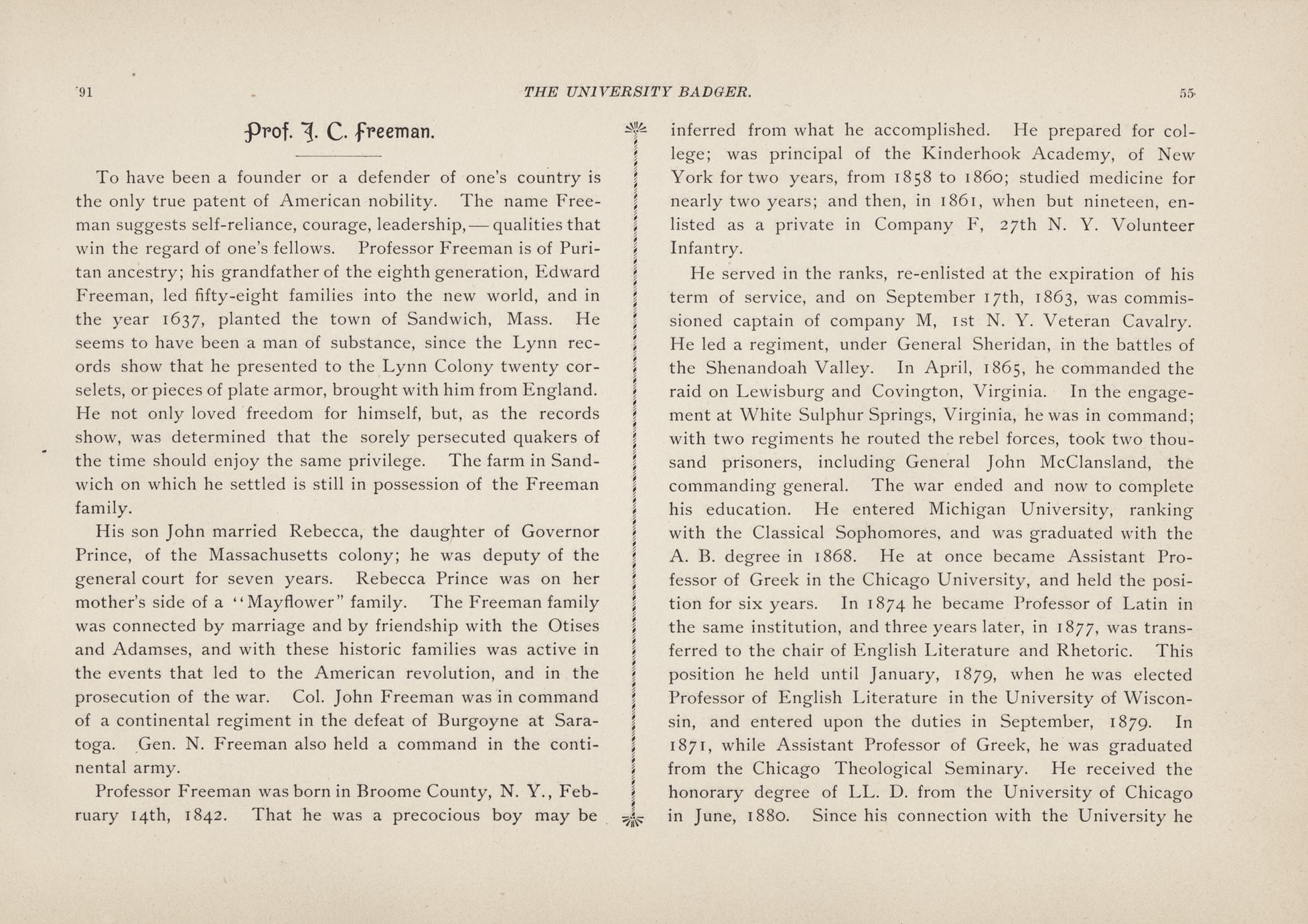 '91 THE UNIVERSITY BADGER. 55

Prof. J. C. Freeman.

To have been a founder or a defender of one's country is the only true patent of American nobility. The name Freeman suggests self-reliance, courage, leadership,—qualities that win the regard of one's fellows. Professor Freeman is of Puritan ancestry; his grandfather of the eighth generation, Edward Freeman, led fifty-eight families into the new world, and in the year 1637, planted the town of Sandwich, Mass. He seems to have been a man of substance, since the Lynn records show that he presented to the Lynn Colony twenty corselets, or pieces of plate armor, brought with him from England. He not only loved freedom for himself, but, as the records show, was determined that the sorely persecuted quakers of the time should enjoy the same privilege. The farm in Sandwich on which he settled is still in possession of the Freeman family.

His son John married Rebecca, the daughter of Governor Prince, of the Massachusetts colony; he was deputy of the general court for seven years. Rebecca Prince was on her mother's side of a "Mayflower" family. The Freeman family was connected by marriage and by friendship with the Otises and Adamses, and with these historic families was active in the events that led to the American revolution, and in the prosecution of the war. Col. John Freeman was in command of a continental regiment in the defeat of Burgoyne at Saratoga. Gen. N. Freeman also held a command in the continental army.

Professor Freeman was born in Broome County, N. Y., February 14th, 1842. That he was a precocious boy may be inferred from what he accomplished. He prepared for college; was principal of the Kinderhook Academy, of New York for two years, from 1858 to 1860; studied medicine for nearly two years; and then, in 1861, when but nineteen, enlisted as a private in Company F, 27th N. Y. Volunteer Infantry.

He served in the ranks, re-enlisted at the expiration of his term of service, and on September 17th, 1863, was commissioned captain of company M, 1st N. Y. Veteran Cavalry. He led a regiment, under General Sheridan, in the battles of the Shenandoah Valley. In April, 1865, he commanded the raid on Lewisburg and Covington, Virginia. In the engagement at White Sulphur Springs, Virginia, he was in command; with two regiments he routed the rebel forces, took two thousand prisoners, including General John McClansland, the commanding general. The war ended and now to complete his education. He entered Michigan University, ranking with the Classical Sophomores, and was graduated with the A. B. degree in 1868. He at once became Assistant Professor of Greek in the Chicago University, and held the position for six years. In 1874 he became Professor of Latin in the same institution, and three years later, in 1877, was transferred to the chair of English Literature and Rhetoric. This position he held until January, 1879, when he was elected Professor of English Literature in the University of Wisconsin, and entered upon the duties in September, 1879. In 1871, while Assistant Professor of Greek, he was graduated from the Chicago Theological Seminary. He received the honorary degree of LL. D. from the University of Chicago in June, 1880. Since his connection with the University he